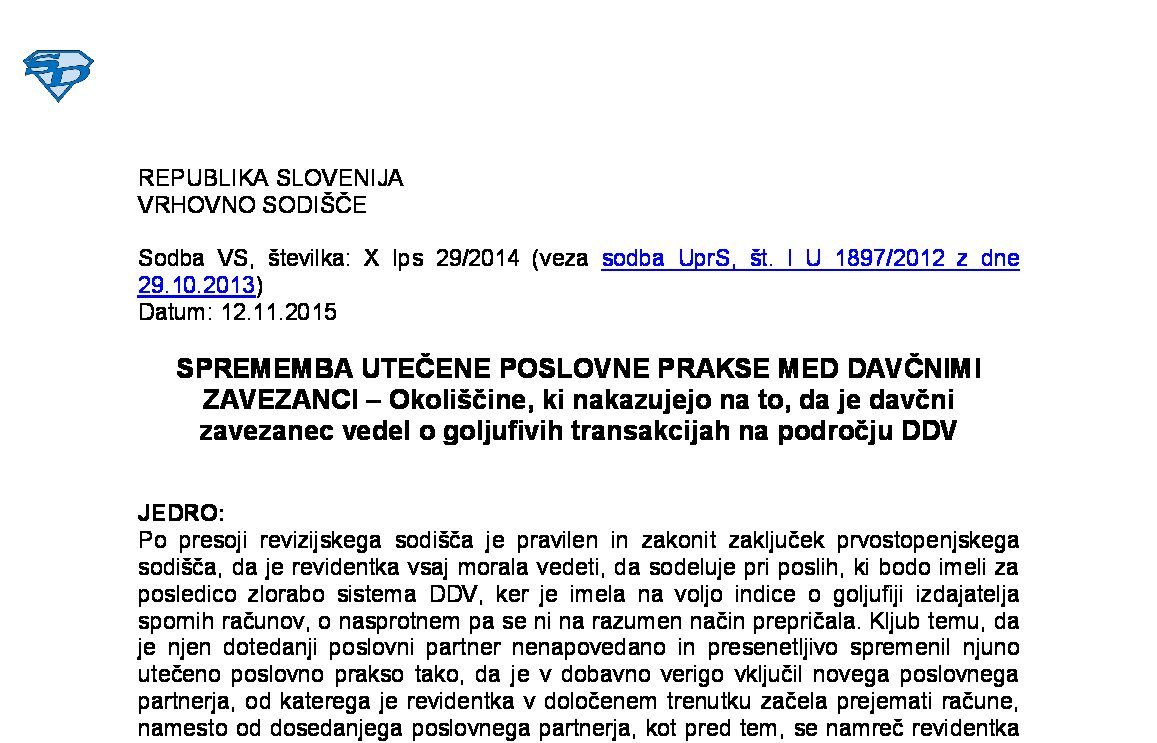 REPUBLIKA SLOVENIJA
VRHOVNO SODIŠČE

Sodba VS, številka: X Ips 29/2014 (veza sodba UprS, št. I U 1897/2012 z dne 29.10.2013)
Datum: 12.11.2015

SPREMEMBA UTEČENE POSLOVNE PRAKSE MED DAVČNIMI ZAVEZANCI – Okoliščine, ki nakazujejo na to, da je davčni zavezanec vedel o goljufivih transakcijah na področju DDV

JEDRO:
Po presoji revizijskega sodišča je pravilen in zakonit zaključek prvostopenjskega sodišča, da je revidentka vsaj morala vedeti, da sodeluje pri poslih, ki bodo imeli za posledico zlorabo sistema DDV, ker je imela na voljo indice o goljufiji izdajatelja spornih računov, o nasprotnem pa se ni na razumen način prepričala. Kljub temu, da je njen dotedanji poslovni partner nenapovedano in presenetljivo spremenil njuno utečeno poslovno prakso tako, da je v dobavno verigo vključil novega poslovnega partnerja, od katerega je revidentka v določenem trenutku začela prejemati račune, namesto od dosedanjega poslovnega partnerja, kot pred tem, se namreč revidentka